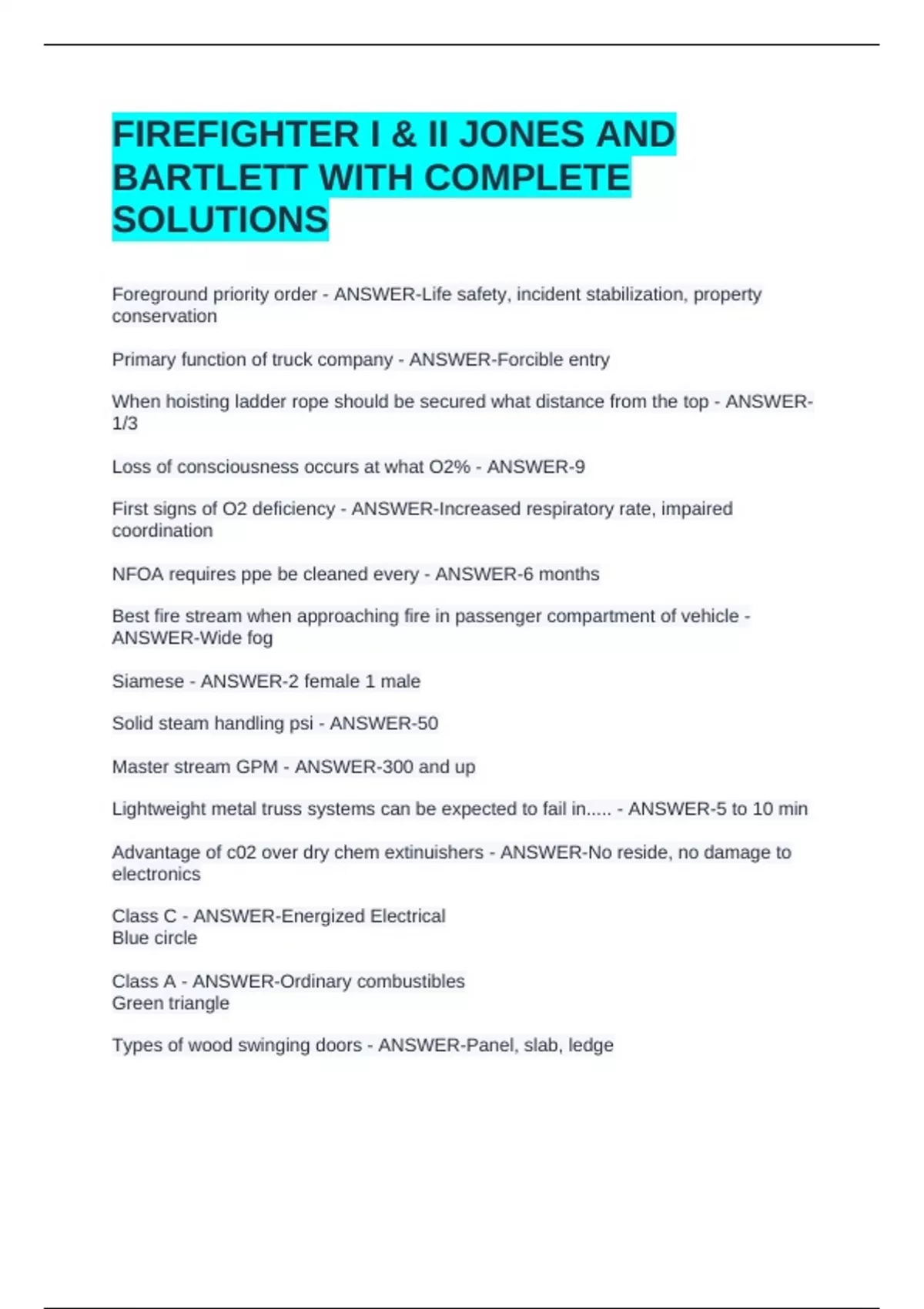 FIREFIGHTER I & II JONES AND BARTLETT WITH COMPLETE SOLUTIONS

Foreground priority order - ANSWER-Life safety, incident stabilization, property conservation

Primary function of truck company - ANSWER-Forcible entry

When hoisting ladder rope should be secured what distance from the top - ANSWER-1/3

Loss of consciousness occurs at what O2% - ANSWER-9

First signs of O2 deficiency - ANSWER-Increased respiratory rate, impaired coordination

NFOA requires ppe be cleaned every - ANSWER-6 months

Best fire stream when approaching fire in passenger compartment of vehicle - ANSWER-Wide fog

Siamese - ANSWER-2 female 1 male

Solid steam handling psi - ANSWER-50

Master stream GPM - ANSWER-300 and up

Lightweight metal truss systems can be expected to fail in..... - ANSWER-5 to 10 min

Advantage of c02 over dry chem extinuishers - ANSWER-No reside, no damage to electronics

Class C - ANSWER-Energized Electrical
Blue circle

Class A - ANSWER-Ordinary combustibles
Green triangle

Types of wood swinging doors - ANSWER-Panel, slab, ledge